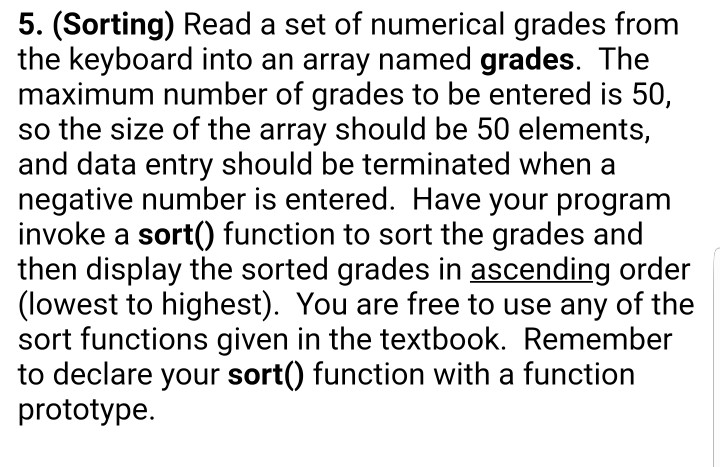 5. (Sorting) Read a set of numerical grades from the keyboard into an array named grades. The maximum number of grades to be entered is 50, so the size of the array should be 50 elements, and data entry should be terminated when a negative number is entered. Have your program invoke a sort() function to sort the grades and then display the sorted grades in ascending order (lowest to highest). You are free to use any of the sort functions given in the textbook. Remember to declare your sort() function with a function prototype.